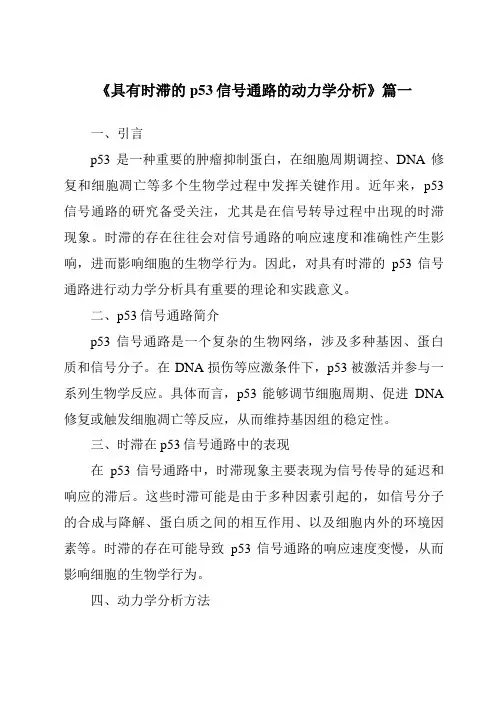 《具有时滞的 p53 信号通路的动力学分析》篇一

一、引言

p53 是一种重要的肿瘤抑制蛋白，在细胞周期调控、DNA 修复和细胞凋亡等多个生物学过程中发挥关键作用。近年来，p53 信号通路的研究备受关注，尤其是在信号转导过程中出现的时滞现象。时滞的存在往往会对信号通路的响应速度和准确性产生影响，进而影响细胞的生物学行为。因此，对具有时滞的 p53 信号通路进行动力学分析具有重要的理论和实践意义。

二、p53 信号通路简介

p53 信号通路是一个复杂的生物网络，涉及多种基因、蛋白质和信号分子。在 DNA 损伤等应激条件下，p53 被激活并参与一系列生物学反应。具体而言，p53 能够调节细胞周期、促进 DNA 修复或触发细胞凋亡等反应，从而维持基因组的稳定性。

三、时滞在 p53 信号通路中的表现

在 p53 信号通路中，时滞现象主要表现为信号传导的延迟和响应的滞后。这些时滞可能是由于多种因素引起的，如信号分子的合成与降解、蛋白质之间的相互作用、以及细胞内外的环境因素等。时滞的存在可能导致 p53 信号通路的响应速度变慢，从而影响细胞的生物学行为。

四、动力学分析方法